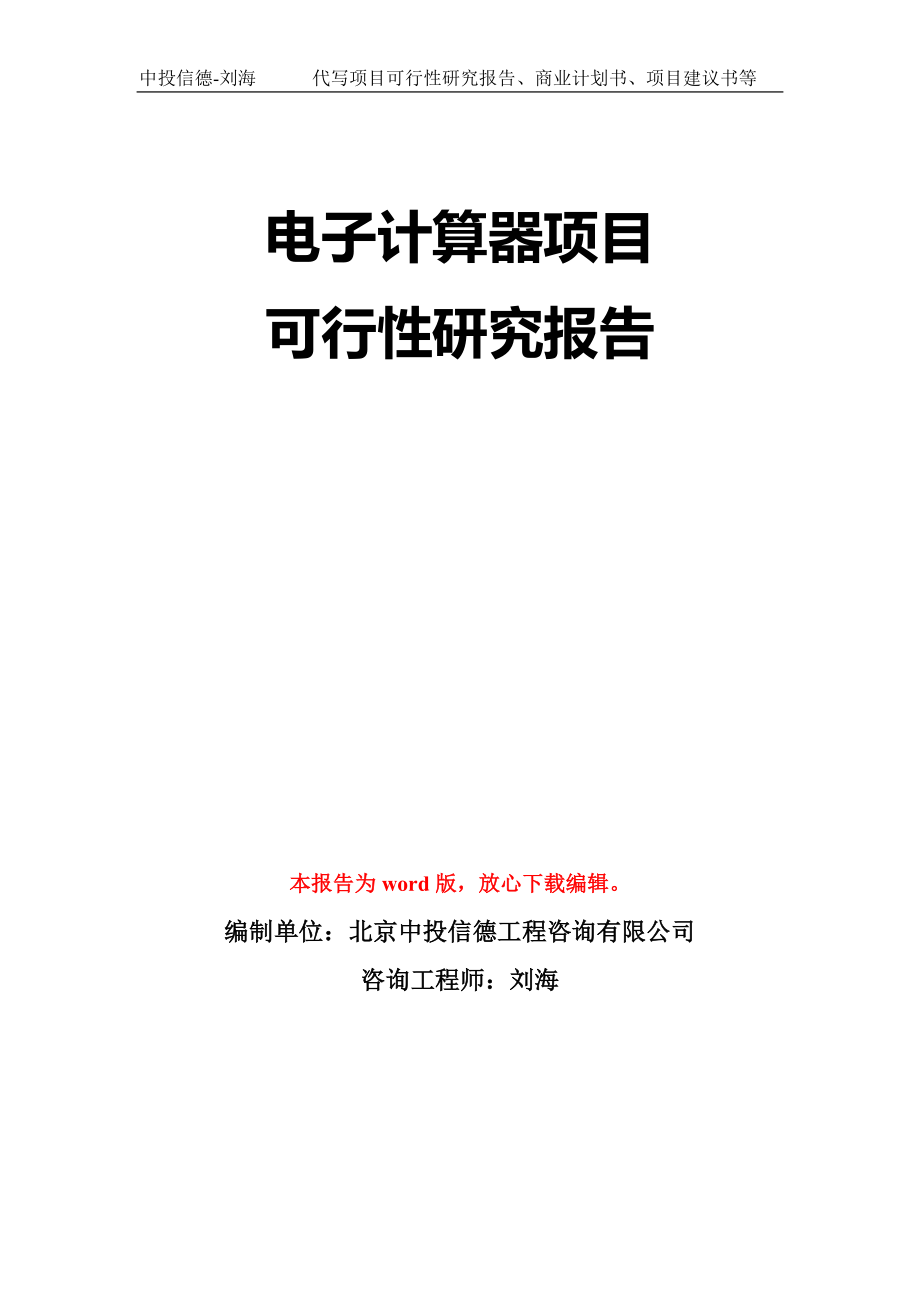 中投信德-刘海　　代写项目可行性研究报告、商业计划书、项目建议书等

电子计算器项目
可行性研究报告

本报告为 word 版，放心下载编辑。

编制单位：北京中投信德工程咨询有限公司

咨询工程师：刘海